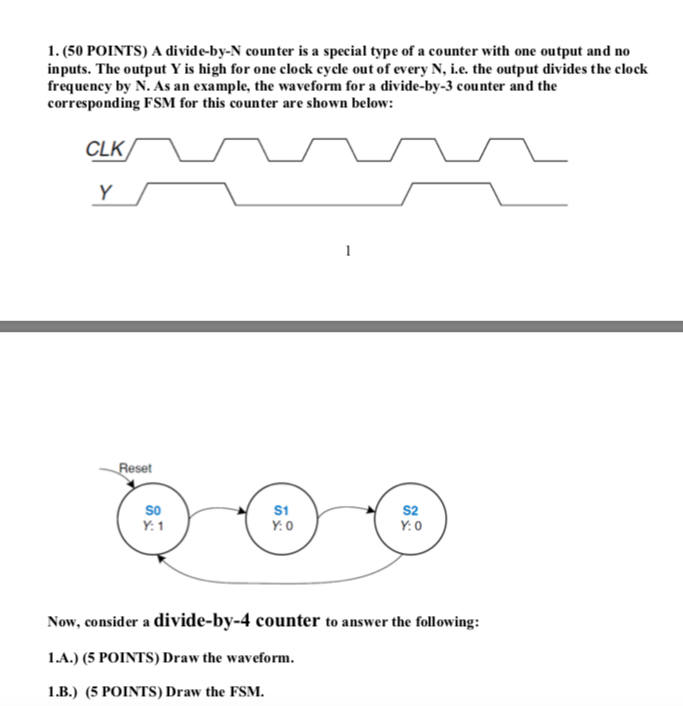 1. (50 POINTS) A divide-by-N counter is a special type of a counter with one output and no inputs. The output Y is high for one clock cycle out of every N, i.e. the output divides the clock frequency by N. As an example, the waveform for a divide-by-3 counter and the corresponding FSM for this counter are shown below:

CLK

Y

1

Reset

S0
Y: 1

S1
Y: 0

S2
Y: 0

Now, consider a divide-by-4 counter to answer the following:

1.A.) (5 POINTS) Draw the waveform.

1.B.) (5 POINTS) Draw the FSM.